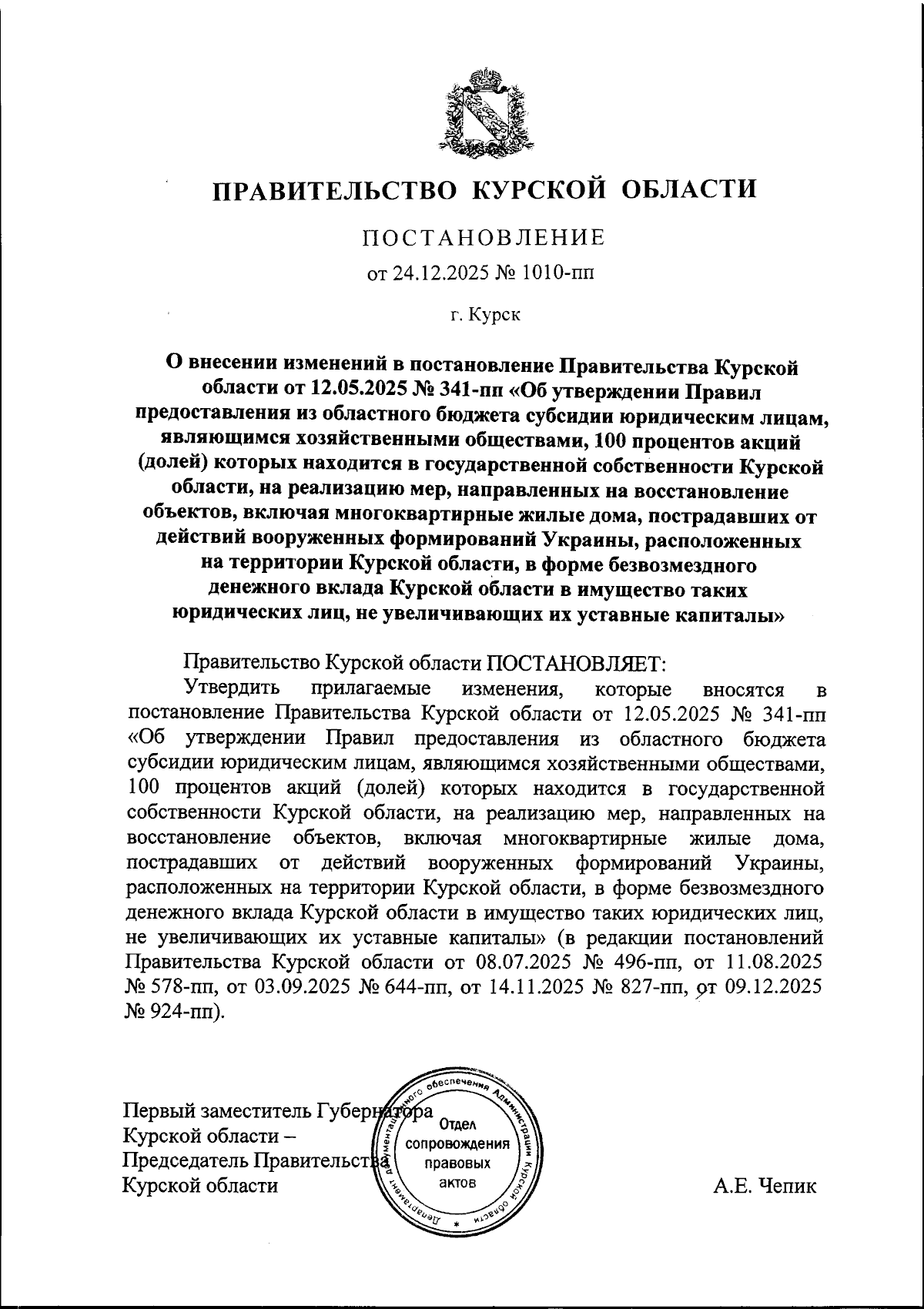 ПРАВИТЕЛЬСТВО КУРСКОЙ ОБЛАСТИ

ПОСТАНОВЛЕНИЕ

от 24.12.2025 № 1010-пп

г. Курск

О внесении изменений в постановление Правительства Курской области от 12.05.2025 № 341-пп «Об утверждении Правил предоставления из областного бюджета субсидии юридическим лицам, являющимся хозяйственными обществами, 100 процентов акций (долей) которых находится в государственной собственности Курской области, на реализацию мер, направленных на восстановление объектов, включая многоквартирные жилые дома, пострадавших от действий вооруженных формирований Украины, расположенных на территории Курской области, в форме безвозмездного денежного вклада Курской области в имущество таких юридических лиц, не увеличивающих их уставные капиталы»

Правительство Курской области ПОСТАНОВЛЯЕТ:

Утвердить прилагаемые изменения, которые вносятся в постановление Правительства Курской области от 12.05.2025 № 341-пп «Об утверждении Правил предоставления из областного бюджета субсидии юридическим лицам, являющимся хозяйственными обществами, 100 процентов акций (долей) которых находится в государственной собственности Курской области, на реализацию мер, направленных на восстановление объектов, включая многоквартирные жилые дома, пострадавших от действий вооруженных формирований Украины, расположенных на территории Курской области, в форме безвозмездного денежного вклада Курской области в имущество таких юридических лиц, не увеличивающих их уставные капиталы» (в редакции постановлений Правительства Курской области от 08.07.2025 № 496-пп, от 11.08.2025 № 578-пп, от 03.09.2025 № 644-пп, от 14.11.2025 № 827-пп, от 09.12.2025 № 924-пп).

Первый заместитель Губернатора Курской области – Председатель Правительства Курской области

Департамент документационного обеспечения Администрации Курской области
Отдел сопровождения правовых актов

А.Е. Чепик